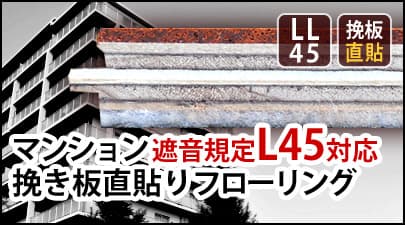 LL
45

挽板
直貼

マンション遮音規定L45対応
挽き板直貼りフローリング